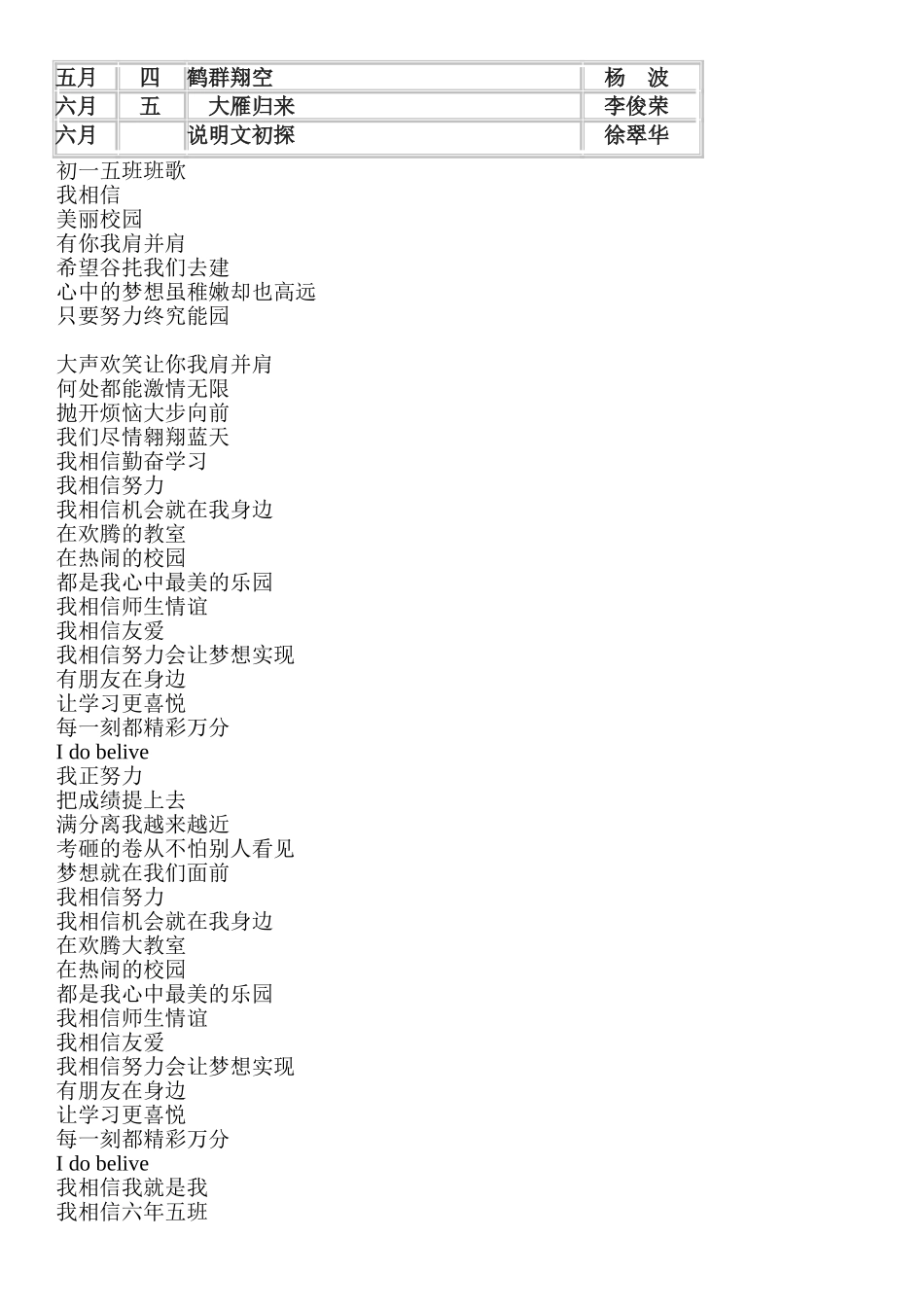 | 五月 | 四 | 鹤群翔空 | 杨　波 |
|---|---|---|---|
| 六月 | 五 | 大雁归来 | 李俊荣 |
| 六月 | | 说明文初探 | 徐翠华 |

初一五班班歌
我相信
美丽校园
有你我肩并肩
希望谷托我们去建
心中的梦想虽稚嫩却也高远
只要努力终究能园

大声欢笑让你我肩并肩
何处都能激情无限
抛开烦恼大步向前
我们尽情翱翔蓝天
我相信勤奋学习
我相信努力
我相信机会就在我身边
在欢腾的教室
在热闹的校园
都是我心中最美的乐园
我相信师生情谊
我相信友爱
我相信努力会让梦想实现
有朋友在身边
让学习更喜悦
每一刻都精彩万分
I do belive
我正努力
把成绩提上去
满分离我越来越近
考砸的卷从不怕别人看见
梦想就在我们面前
我相信努力
我相信机会就在我身边
在欢腾大教室
在热闹的校园
都是我心中最美的乐园
我相信师生情谊
我相信友爱
我相信努力会让梦想实现
有朋友在身边
让学习更喜悦
每一刻都精彩万分
I do belive
我相信我就是我
我相信六年五班